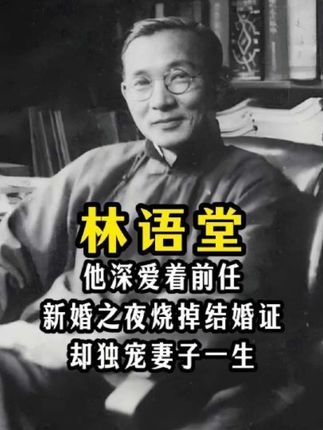 林语堂

他深爱着前任
新婚之夜烧掉结婚证
却独宠妻子一生